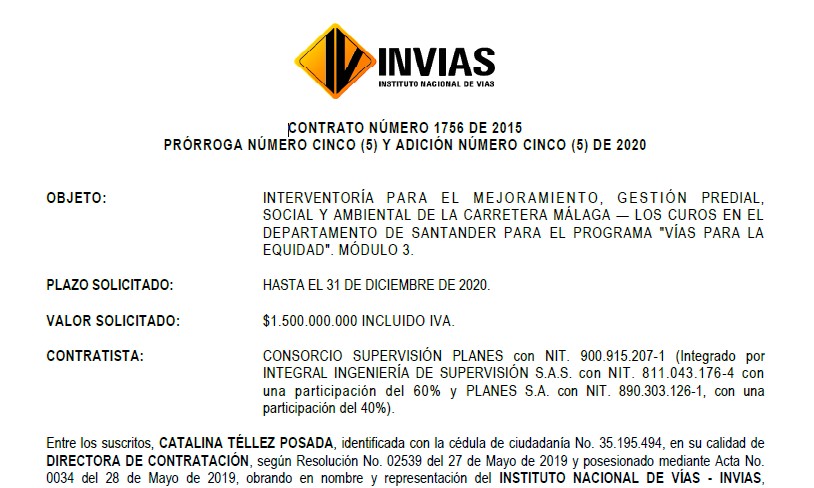 INVIAS
INSTITUTO NACIONAL DE VIAS

CONTRATO NÚMERO 1756 DE 2015
PRÓRROGA NÚMERO CINCO (5) Y ADICIÓN NÚMERO CINCO (5) DE 2020

OBJETO: INTERVENTORÍA PARA EL MEJORAMIENTO, GESTIÓN PREDIAL, SOCIAL Y AMBIENTAL DE LA CARRETERA MÁLAGA — LOS CUROS EN EL DEPARTAMENTO DE SANTANDER PARA EL PROGRAMA "VÍAS PARA LA EQUIDAD". MÓDULO 3.

PLAZO SOLICITADO: HASTA EL 31 DE DICIEMBRE DE 2020.

VALOR SOLICITADO: $1.500.000.000 INCLUIDO IVA.

CONTRATISTA: CONSORCIO SUPERVISIÓN PLANES con NIT. 900.915.207-1 (Integrado por INTEGRAL INGENIERÍA DE SUPERVISIÓN S.A.S. con NIT. 811.043.176-4 con una participación del 60% y PLANES S.A. con NIT. 890.303.126-1, con una participación del 40%).

Entre los suscritos, CATALINA TÉLLEZ POSADA, identificada con la cédula de ciudadanía No. 35.195.494, en su calidad de DIRECTORA DE CONTRATACIÓN, según Resolución No. 02539 del 27 de Mayo de 2019 y posesionado mediante Acta No. 0034 del 28 de Mayo de 2019, obrando en nombre y representación del INSTITUTO NACIONAL DE VÍAS - INVIAS,